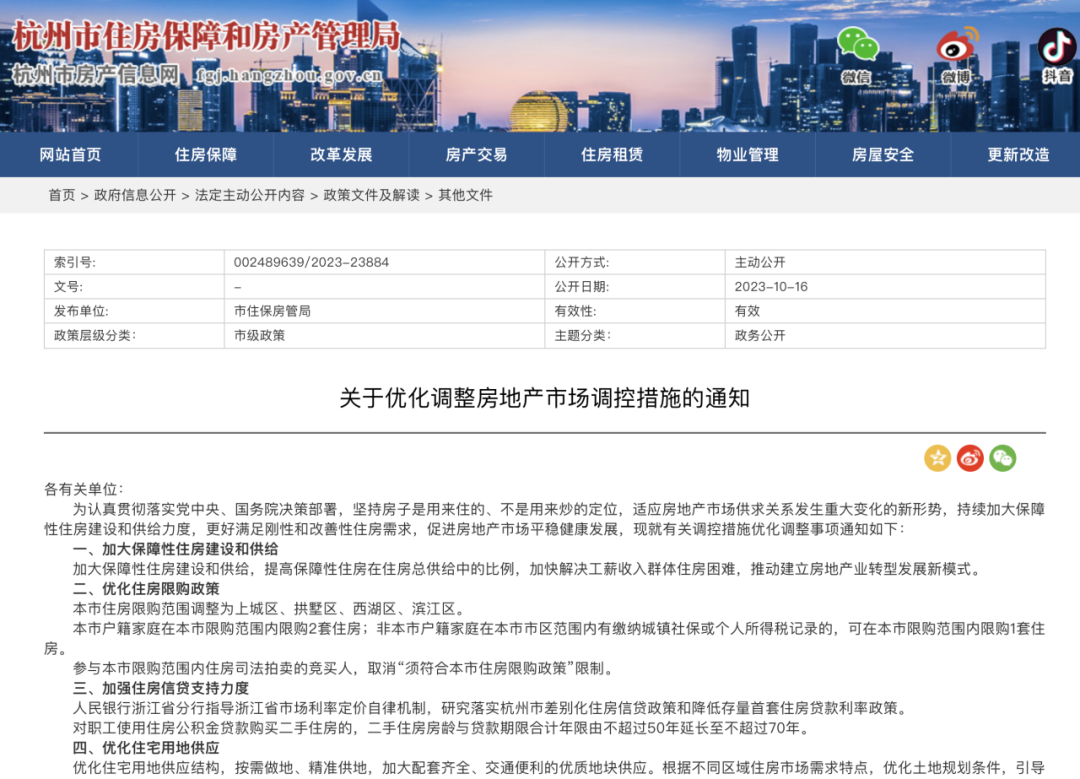 杭州市住房保障和房产管理局
杭州市房产信息网 fgj.hangzhou.gov.cn

微信 微博 抖音

网站首页 住房保障 改革发展 房产交易 住房租赁 物业管理 房屋安全 更新改造

首页 > 政府信息公开 > 法定主动公开内容 > 政策文件及解读 > 其他文件

| 索引号: | 002489639/2023-23884 | 公开方式: | 主动公开 |
|---|---|---|---|
| 文号: | - | 公开日期: | 2023-10-16 |
| 发布单位: | 市住保房管局 | 有效性: | 有效 |
| 政策层级分类: | 市级政策 | 主题分类: | 政务公开 |

关于优化调整房地产市场调控措施的通知

各有关单位:

为认真贯彻落实党中央、国务院决策部署，坚持房子是用来住的、不是用来炒的定位，适应房地产市场供求关系发生重大变化的新形势，持续加大保障性住房建设和供给力度，更好满足刚性和改善性住房需求，促进房地产市场平稳健康发展，现就有关调控措施优化调整事项通知如下:

一、加大保障性住房建设和供给

加大保障性住房建设和供给，提高保障性住房在住房总供给中的比例，加快解决工薪收入群体住房困难，推动建立房地产业转型发展新模式。

二、优化住房限购政策

本市住房限购范围调整为上城区、拱墅区、西湖区、滨江区。

本市户籍家庭在本市限购范围内限购2套住房；非本市户籍家庭在本市市区范围内有缴纳城镇社保或个人所得税记录的，可在本市限购范围内限购1套住房。

参与本市限购范围内住房司法拍卖的竞买人，取消“须符合本市住房限购政策”限制。

三、加强住房信贷支持力度

人民银行浙江省分行指导浙江省市场利率定价自律机制，研究落实杭州市差别化住房信贷政策和降低存量首套住房贷款利率政策。

对职工使用住房公积金贷款购买二手住房的，二手住房房龄与贷款期限合计年限由不超过50年延长至不超过70年。

四、优化住宅用地供应

优化住宅用地供应结构，按需做地、精准供地，加大配套齐全、交通便利的优质地块供应。根据不同区域住房市场需求特点，优化土地规划条件，引导